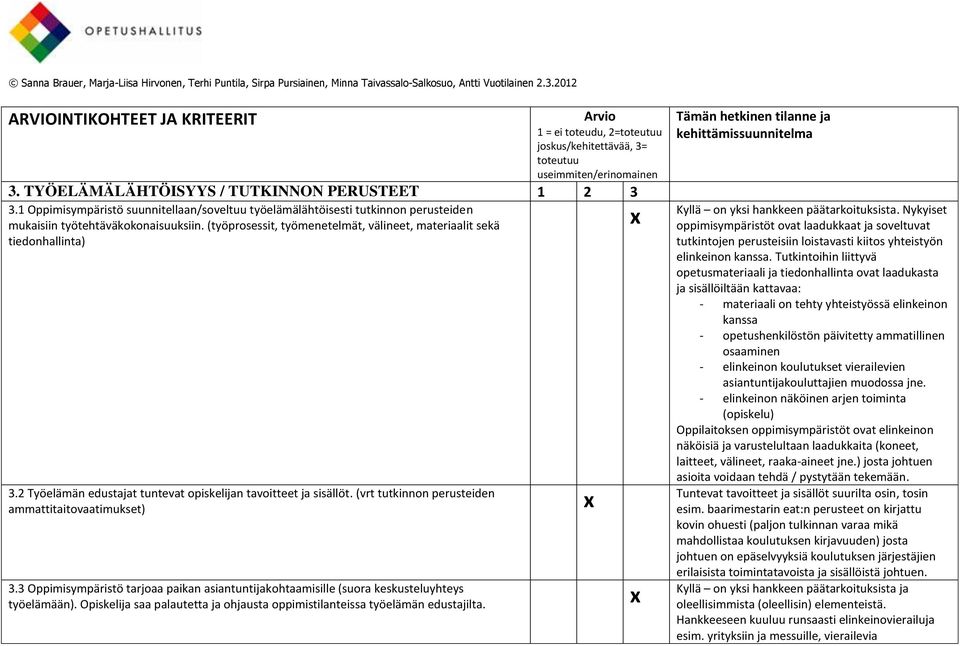 OPETUSHALLITUS

© Sanna Brauer, Marja-Liisa Hirvonen, Terhi Puntila, Sirpa Pursiainen, Minna Taivassalo-Salkosuo, Antti Vuotilainen 2.3.2012

| ARVIOINTIKOHTEET JA KRITEERIT | Arvio 1 = ei toteudu, 2=toteutuu joskus/kehitettävää, 3= toteutuu useimmiten/erinomainen | | | Tämän hetkinen tilanne ja kehittämissuunnitelma |
|---|---|---|---|---|
| 3. TYÖELÄMÄLÄHTÖISYYS / TUTKINNON PERUSTEET | 1 | 2 | 3 | |
| 3.1 Oppimisympäristö suunnitellaan/soveltuu työelämälähtöisesti tutkinnon perusteiden mukaisiin työtehtäväkokonaisuuksiin. (työprosessit, työmenetelmät, välineet, materiaalit sekä tiedonhallinta) | | | X | Kyllä – on yksi hankkeen päätarkoituksista. Nykyiset oppimisympäristöt ovat laadukkaat ja soveltuvat tutkintojen perusteisiin loistavasti kiitos yhteistyön elinkeinon kanssa. Tutkintoihin liittyvä opetusmateriaali ja tiedonhallinta ovat laadukasta ja sisällöiltään kattavaa: - materiaali on tehty yhteistyössä elinkeinon kanssa - opetushenkilöstön päivitetty ammatillinen osaaminen - elinkeinon koulutukset vierailevien asiantuntijakouluttajien muodossa jne. - elinkeinon näköinen arjen toiminta (opiskelu) Oppilaitoksen oppimisympäristöt ovat elinkeinon näköisiä ja varustelultaan laadukkaita (koneet, laitteet, välineet, raaka-aineet jne.) josta johtuen asioita voidaan tehdä / pystytään tekemään. |
| 3.2 Työelämän edustajat tuntevat opiskelijan tavoitteet ja sisällöt. (vrt tutkinnon perusteiden ammattitaitovaatimukset) | | X | | Tuntevat tavoitteet ja sisällöt suurilta osin, tosin esim. baarimestarin eat:n perusteet on kirjattu kovin ohuesti (paljon tulkinnan varaa mikä mahdollistaa koulutuksen kirjavuuden) josta johtuen on epäselvyyksiä koulutuksen järjestäjien erilaisista toimintatavoista ja sisällöistä johtuen. |
| 3.3 Oppimisympäristö tarjoaa paikan asiantuntijakohtaamisille (suora keskusteluyhteys työelämään). Opiskelija saa palautetta ja ohjausta oppimistilanteissa työelämän edustajilta. | | | X | Kyllä – on yksi hankkeen päätarkoituksista ja oleellisimmista (oleellisin) elementeistä. Hankkeeseen kuuluu runsaasti elinkeinovierailuja esim. yrityksiin ja messuille, vierailevia |